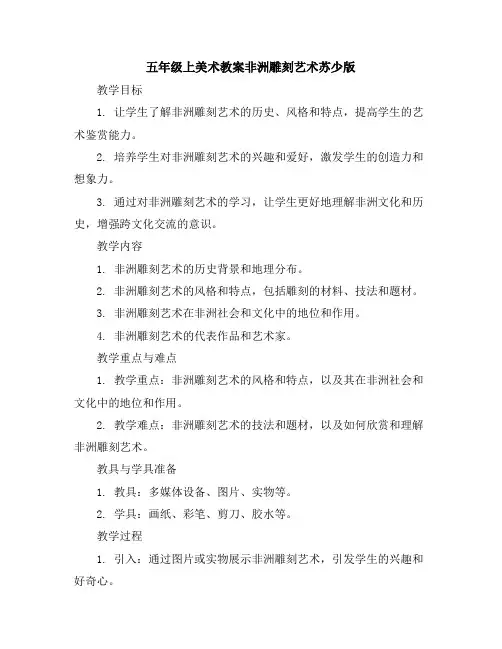 五年级上美术教案非洲雕刻艺术苏少版

教学目标

1. 让学生了解非洲雕刻艺术的历史、风格和特点，提高学生的艺术鉴赏能力。

2. 培养学生对非洲雕刻艺术的兴趣和爱好，激发学生的创造力和想象力。

3. 通过对非洲雕刻艺术的学习，让学生更好地理解非洲文化和历史，增强跨文化交流的意识。

教学内容

1. 非洲雕刻艺术的历史背景和地理分布。

2. 非洲雕刻艺术的风格和特点，包括雕刻的材料、技法和题材。

3. 非洲雕刻艺术在非洲社会和文化中的地位和作用。

4. 非洲雕刻艺术的代表作品和艺术家。

教学重点与难点

1. 教学重点：非洲雕刻艺术的风格和特点，以及其在非洲社会和文化中的地位和作用。

2. 教学难点：非洲雕刻艺术的技法和题材，以及如何欣赏和理解非洲雕刻艺术。

教具与学具准备

1. 教具：多媒体设备、图片、实物等。

2. 学具：画纸、彩笔、剪刀、胶水等。

教学过程

1. 引入：通过图片或实物展示非洲雕刻艺术，引发学生的兴趣和好奇心。